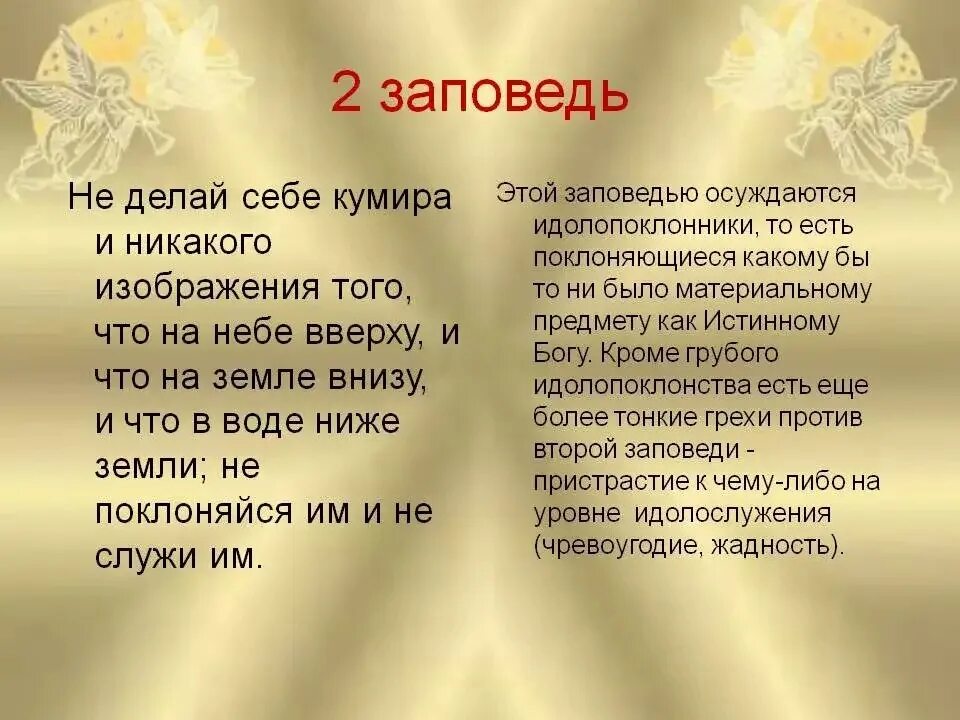 2 заповедь

Не делай себе кумира и никакого изображения того, что на небе вверху, и что на земле внизу, и что в воде ниже земли; не поклоняйся им и не служи им.

Этой заповедью осуждаются идолопоклонники, то есть поклоняющиеся какому бы то ни было материальному предмету как Истинному Богу. Кроме грубого идолопоклонства есть еще более тонкие грехи против второй заповеди - пристрастие к чему-либо на уровне идолослужения (чревоугодие, жадность).